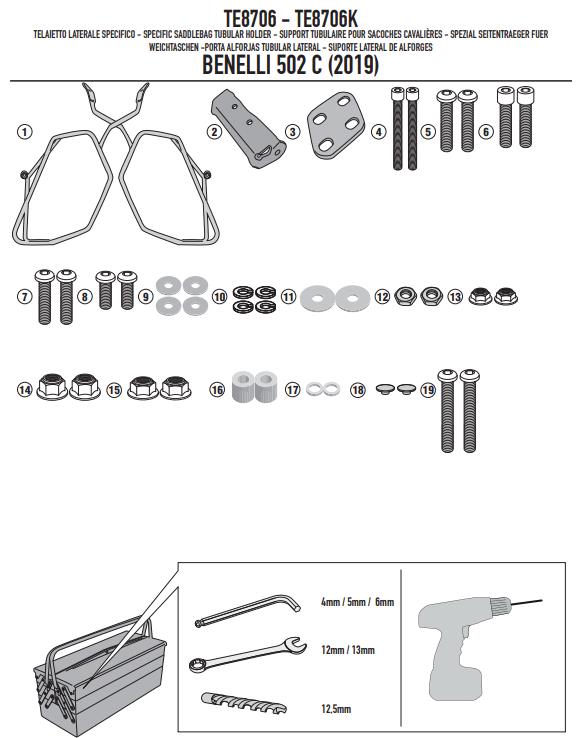 TE8706 - TE8706K
TELAIETTO LATERALE SPECIFICO - SPECIFIC SADDLEBAG TUBULAR HOLDER - SUPPORT TUBULAIRE POUR SACOCHES CAVALIÈRES - SPEZIAL SEITENTRAEGER FUER WEICHTASCHEN -PORTA ALFORJAS TUBULAR LATERAL - SUPORTE LATERAL DE ALFORGES
BENELLI 502 C (2019)

1 2 3 4 5 6

7 8 9 10 11 12 13

14 15 16 17 18 19

4mm / 5mm / 6mm

12mm / 13mm

12,5mm